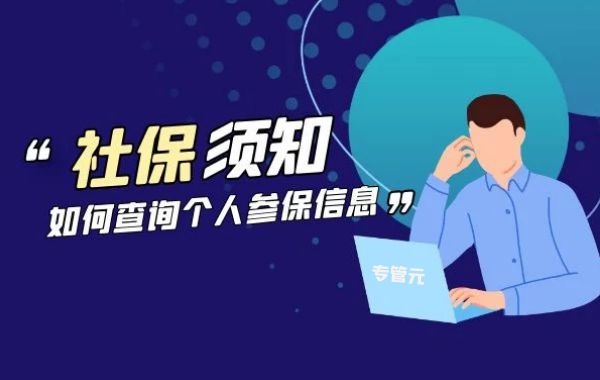 “ 社保须知
如何查询个人参保信息 ”

专管元